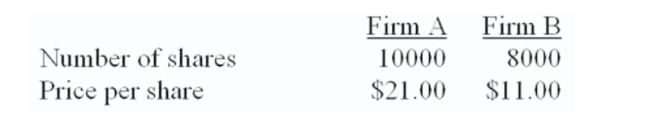 | | Firm A | Firm B |
|---|---|---|
| Number of shares | 10000 | 8000 |
| Price per share | \$21.00 | \$11.00 |